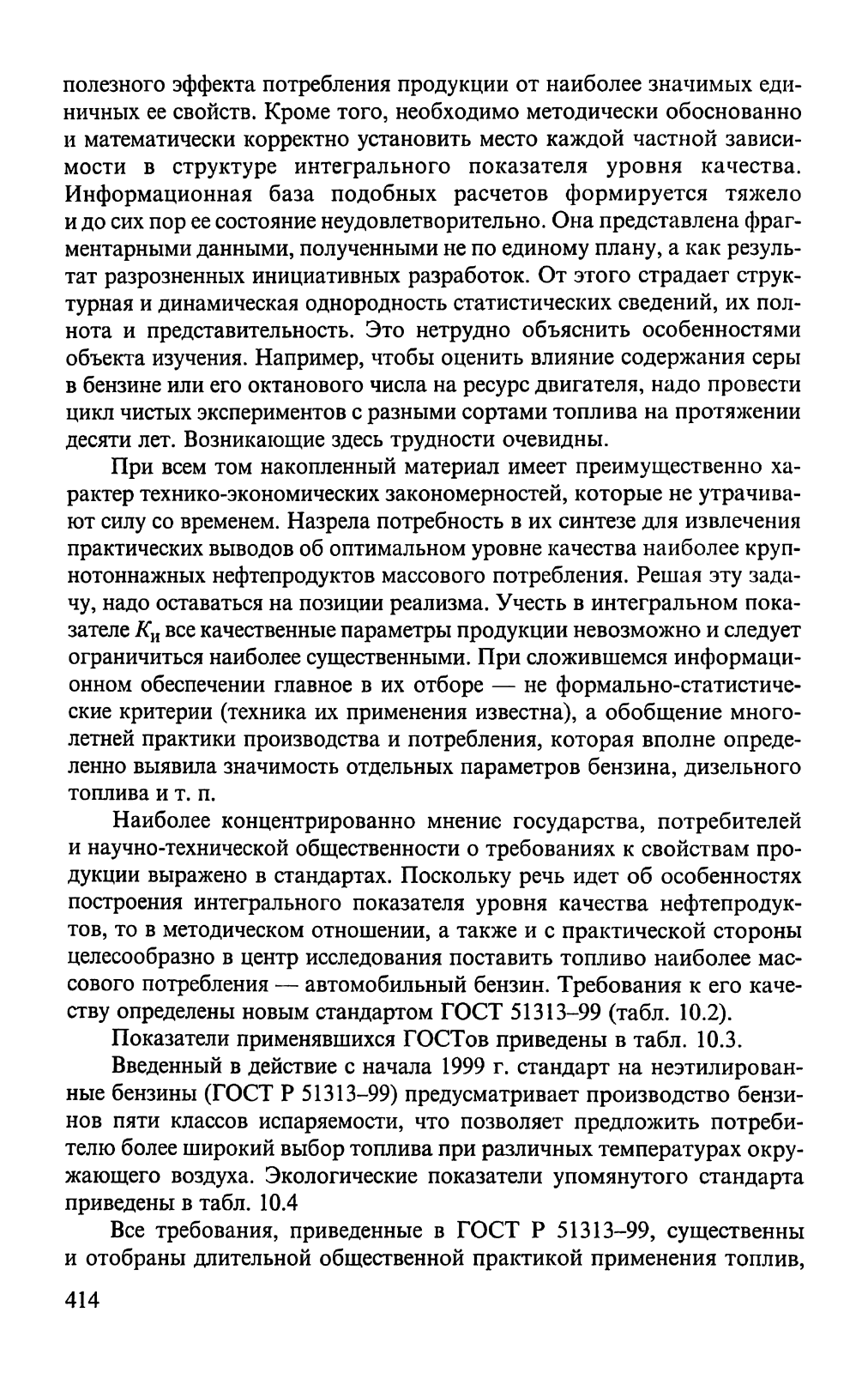 полезного эффекта потребления продукции от наиболее значимых единичных ее свойств. Кроме того, необходимо методически обоснованно и математически корректно установить место каждой частной зависимости в структуре интегрального показателя уровня качества. Информационная база подобных расчетов формируется тяжело и до сих пор ее состояние неудовлетворительно. Она представлена фрагментарными данными, полученными не по единому плану, а как результат разрозненных инициативных разработок. От этого страдает структурная и динамическая однородность статистических сведений, их полнота и представительность. Это нетрудно объяснить особенностями объекта изучения. Например, чтобы оценить влияние содержания серы в бензине или его октанового числа на ресурс двигателя, надо провести цикл чистых экспериментов с разными сортами топлива на протяжении десяти лет. Возникающие здесь трудности очевидны.

При всем том накопленный материал имеет преимущественно характер технико-экономических закономерностей, которые не утрачивают силу со временем. Назрела потребность в их синтезе для извлечения практических выводов об оптимальном уровне качества наиболее крупнотоннажных нефтепродуктов массового потребления. Решая эту задачу, надо оставаться на позиции реализма. Учесть в интегральном показателе $K_и$ все качественные параметры продукции невозможно и следует ограничиться наиболее существенными. При сложившемся информационном обеспечении главное в их отборе — не формально-статистические критерии (техника их применения известна), а обобщение многолетней практики производства и потребления, которая вполне определенно выявила значимость отдельных параметров бензина, дизельного топлива и т. п.

Наиболее концентрированно мнение государства, потребителей и научно-технической общественности о требованиях к свойствам продукции выражено в стандартах. Поскольку речь идет об особенностях построения интегрального показателя уровня качества нефтепродуктов, то в методическом отношении, а также и с практической стороны целесообразно в центр исследования поставить топливо наиболее массового потребления — автомобильный бензин. Требования к его качеству определены новым стандартом ГОСТ 51313–99 (табл. 10.2).

Показатели применявшихся ГОСТов приведены в табл. 10.3.

Введенный в действие с начала 1999 г. стандарт на неэтилированные бензины (ГОСТ Р 51313–99) предусматривает производство бензинов пяти классов испаряемости, что позволяет предложить потребителю более широкий выбор топлива при различных температурах окружающего воздуха. Экологические показатели упомянутого стандарта приведены в табл. 10.4

Все требования, приведенные в ГОСТ Р 51313–99, существенны и отобраны длительной общественной практикой применения топлив,

414